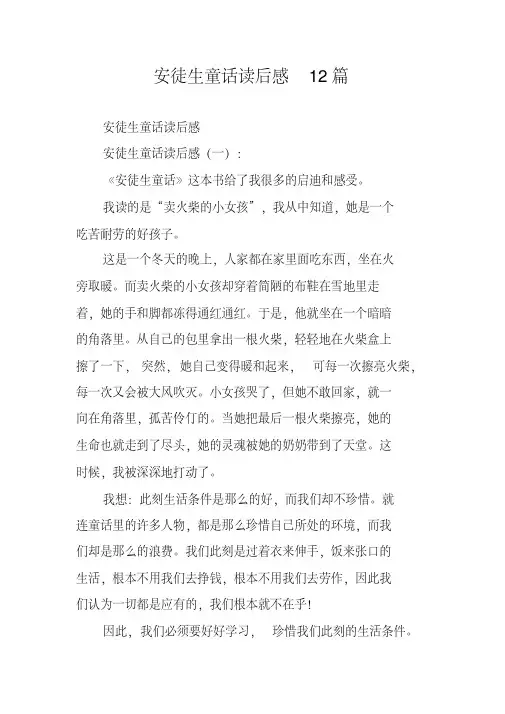 安徒生童话读后感　12 篇

安徒生童话读后感

安徒生童话读后感（一）：

《安徒生童话》这本书给了我很多的启迪和感受。

我读的是“卖火柴的小女孩”，我从中知道，她是一个吃苦耐劳的好孩子。

这是一个冬天的晚上，人家都在家里面吃东西，坐在火旁取暖。而卖火柴的小女孩却穿着简陋的布鞋在雪地里走着，她的手和脚都冻得通红通红。于是，他就坐在一个暗暗的角落里。从自己的包里拿出一根火柴，轻轻地在火柴盒上擦了一下，突然，她自己变得暖和起来，可每一次擦亮火柴，每一次又会被大风吹灭。小女孩哭了，但她不敢回家，就一向在角落里，孤苦伶仃的。当她把最后一根火柴擦亮，她的生命也就走到了尽头，她的灵魂被她的奶奶带到了天堂。这时候，我被深深地打动了。

我想：此刻生活条件是那么的好，而我们却不珍惜。就连童话里的许多人物，都是那么珍惜自己所处的环境，而我们却是那么的浪费。我们此刻是过着衣来伸手，饭来张口的生活，根本不用我们去挣钱，根本不用我们去劳作，因此我们认为一切都是应有的，我们根本就不在乎！

因此，我们必须要好好学习，珍惜我们此刻的生活条件。